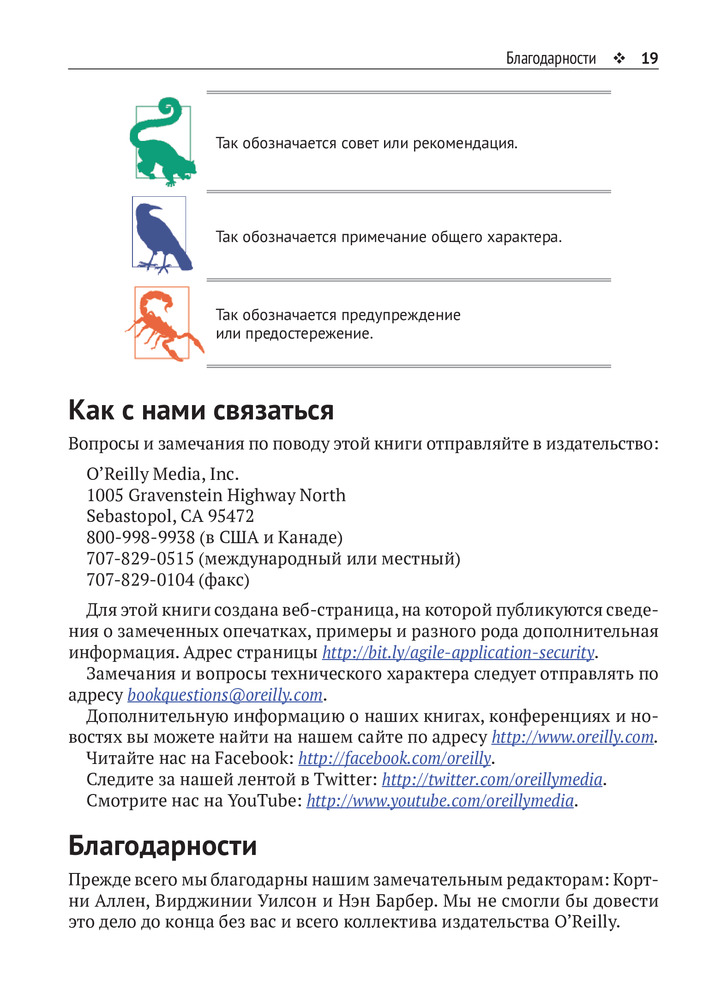 Благодарности ❖ 19

Так обозначается совет или рекомендация.

Так обозначается примечание общего характера.

Так обозначается предупреждение или предостережение.

Как с нами связаться

Вопросы и замечания по поводу этой книги отправляйте в издательство:

O'Reilly Media, Inc.
1005 Gravenstein Highway North
Sebastopol, CA 95472
800-998-9938 (в США и Канаде)
707-829-0515 (международный или местный)
707-829-0104 (факс)

Для этой книги создана веб-страница, на которой публикуются сведения о замеченных опечатках, примеры и разного рода дополнительная информация. Адрес страницы http://bit.ly/agile-application-security.

Замечания и вопросы технического характера следует отправлять по адресу bookquestions@oreilly.com.

Дополнительную информацию о наших книгах, конференциях и новостях вы можете найти на нашем сайте по адресу http://www.oreilly.com.

Читайте нас на Facebook: http://facebook.com/oreilly.

Следите за нашей лентой в Twitter: http://twitter.com/oreillymedia.

Смотрите нас на YouTube: http://www.youtube.com/oreillymedia.

Благодарности

Прежде всего мы благодарны нашим замечательным редакторам: Кортни Аллен, Вирджинии Уилсон и Нэн Барбер. Мы не смогли бы довести это дело до конца без вас и всего коллектива издательства O'Reilly.